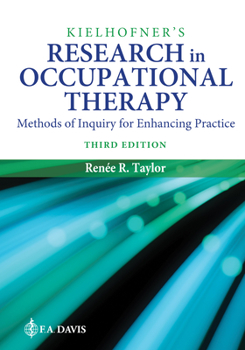 KIELHOFNER'S
RESEARCH in OCCUPATIONAL THERAPY
Methods of Inquiry for Enhancing Practice
THIRD EDITION

Renée R. Taylor

F.A. DAVIS